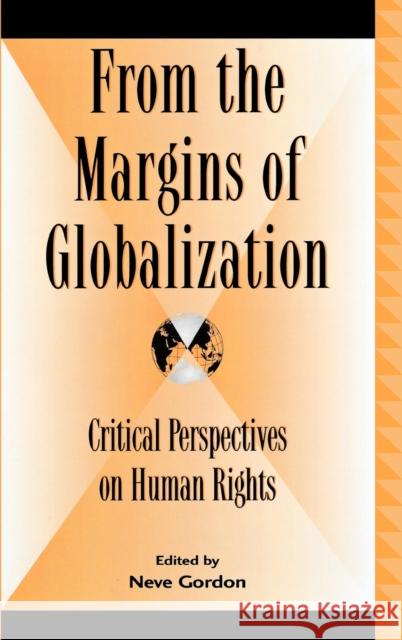 From the Margins of Globalization

Critical Perspectives on Human Rights

Edited by
Neve Gordon